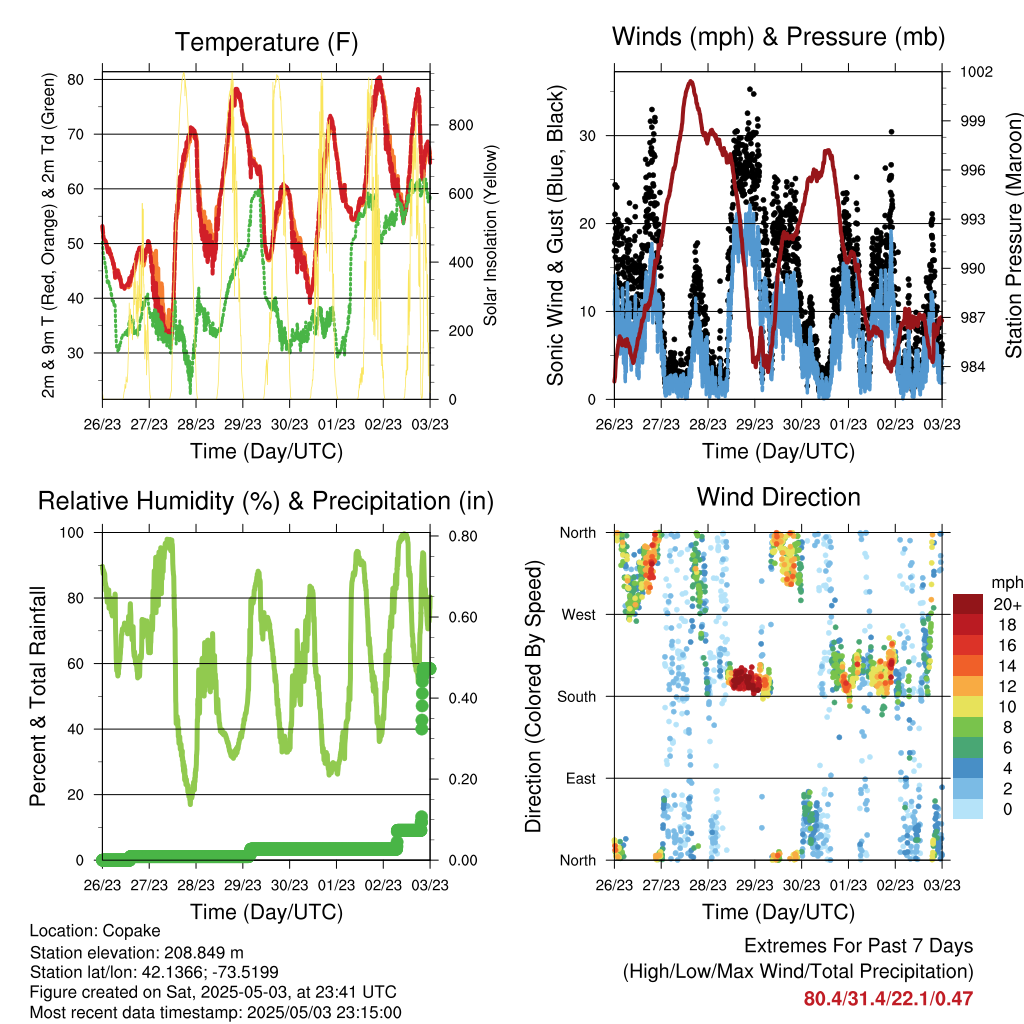 Temperature (F)

2m & 9m T (Red, Orange) & 2m Td (Green)

80
70
60
50
40
30

Solar Insolation (Yellow)

800
600
400
200
0

26/23 27/23 28/23 29/23 30/23 01/23 02/23 03/23

Time (Day/UTC)

Winds (mph) & Pressure (mb)

Sonic Wind & Gust (Blue, Black)

30
20
10
0

Station Pressure (Maroon)

1002
999
996
993
990
987
984

26/23 27/23 28/23 29/23 30/23 01/23 02/23 03/23

Time (Day/UTC)

Relative Humidity (%) & Precipitation (in)

Percent & Total Rainfall

100
80
60
40
20
0

0.80
0.60
0.40
0.20
0.00

26/23 27/23 28/23 29/23 30/23 01/23 02/23 03/23

Time (Day/UTC)

Wind Direction

Direction (Colored By Speed)

North
West
South
East
North

mph
20+
18
16
14
12
10
8
6
4
2
0

26/23 27/23 28/23 29/23 30/23 01/23 02/23 03/23

Time (Day/UTC)

Location: Copake
Station elevation: 208.849 m
Station lat/lon: 42.1366; -73.5199
Figure created on Sat, 2025-05-03, at 23:41 UTC
Most recent data timestamp: 2025/05/03 23:15:00

Extremes For Past 7 Days
(High/Low/Max Wind/Total Precipitation)
80.4/31.4/22.1/0.47